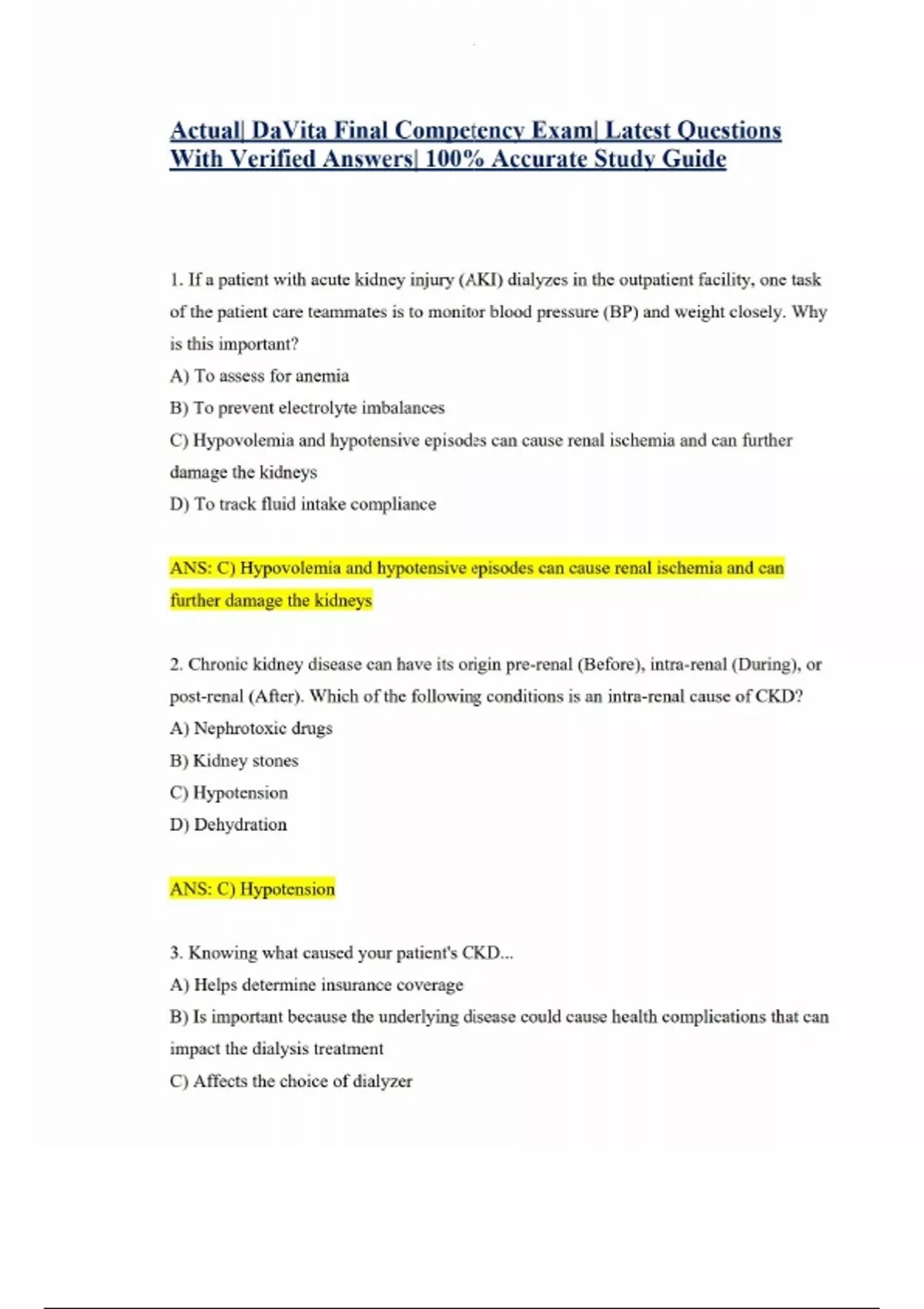 Actual| DaVita Final Competency Exam| Latest Questions With Verified Answers| 100% Accurate Study Guide

1. If a patient with acute kidney injury (AKI) dialyzes in the outpatient facility, one task of the patient care teammates is to monitor blood pressure (BP) and weight closely. Why is this important?
A) To assess for anemia
B) To prevent electrolyte imbalances
C) Hypovolemia and hypotensive episodes can cause renal ischemia and can further damage the kidneys
D) To track fluid intake compliance

ANS: C) Hypovolemia and hypotensive episodes can cause renal ischemia and can further damage the kidneys

2. Chronic kidney disease can have its origin pre-renal (Before), intra-renal (During), or post-renal (After). Which of the following conditions is an intra-renal cause of CKD?
A) Nephrotoxic drugs
B) Kidney stones
C) Hypotension
D) Dehydration

ANS: C) Hypotension

3. Knowing what caused your patient's CKD...
A) Helps determine insurance coverage
B) Is important because the underlying disease could cause health complications that can impact the dialysis treatment
C) Affects the choice of dialyzer